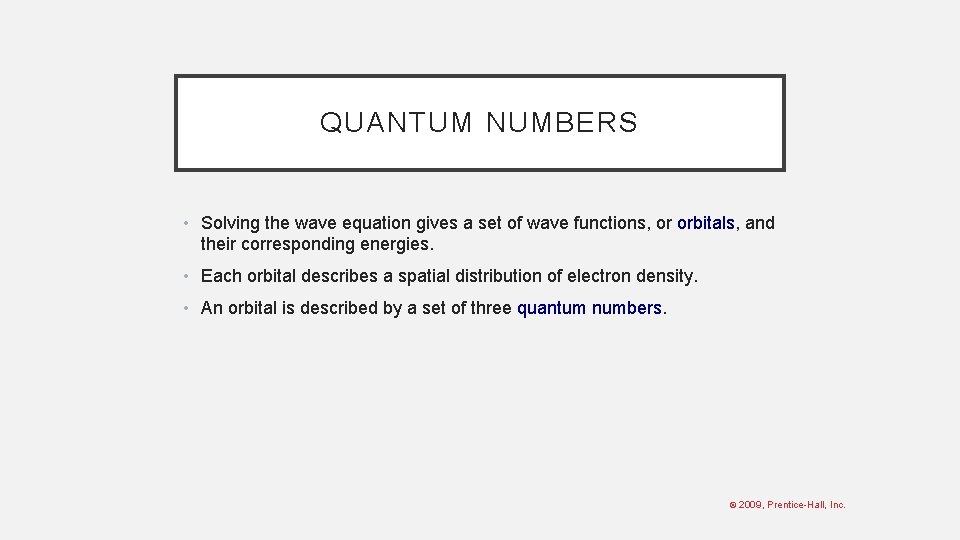 QUANTUM NUMBERS

• Solving the wave equation gives a set of wave functions, or orbitals, and their corresponding energies.

• Each orbital describes a spatial distribution of electron density.

• An orbital is described by a set of three quantum numbers.

© 2009, Prentice-Hall, Inc.